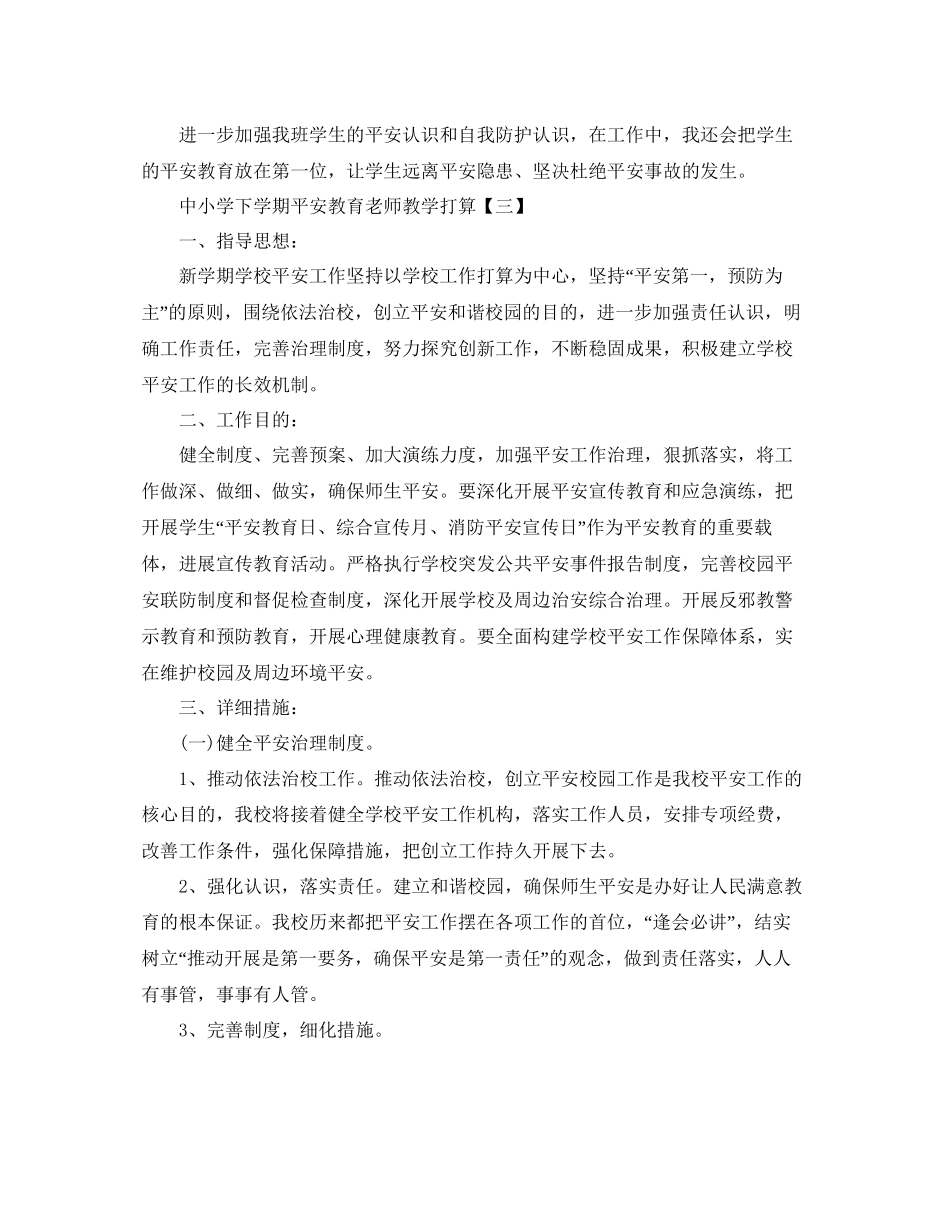 进一步加强我班学生的平安认识和自我防护认识，在工作中，我还会把学生的平安教育放在第一位，让学生远离平安隐患、坚决杜绝平安事故的发生。

中小学下学期平安教育老师教学打算【三】

一、指导思想：

新学期学校平安工作坚持以学校工作打算为中心，坚持“平安第一，预防为主”的原则，围绕依法治校，创立平安和谐校园的目的，进一步加强责任认识，明确工作责任，完善治理制度，努力探究创新工作，不断稳固成果，积极建立学校平安工作的长效机制。

二、工作目的：

健全制度、完善预案、加大演练力度，加强平安工作治理，狠抓落实，将工作做深、做细、做实，确保师生平安。要深化开展平安宣传教育和应急演练，把开展学生“平安教育日、综合宣传月、消防平安宣传日”作为平安教育的重要载体，进展宣传教育活动。严格执行学校突发公共平安事件报告制度，完善校园平安联防制度和督促检查制度，深化开展学校及周边治安综合治理。开展反邪教警示教育和预防教育，开展心理健康教育。要全面构建学校平安工作保障体系，实在维护校园及周边环境平安。

三、详细措施：

(一)健全平安治理制度。

1、推动依法治校工作。推动依法治校，创立平安校园工作是我校平安工作的核心目的，我校将接着健全学校平安工作机构，落实工作人员，安排专项经费，改善工作条件，强化保障措施，把创立工作持久开展下去。

2、强化认识，落实责任。建立和谐校园，确保师生平安是办好让人民满意教育的根本保证。我校历来都把平安工作摆在各项工作的首位，“逢会必讲”，结实树立“推动开展是第一要务，确保平安是第一责任”的观念，做到责任落实，人人有事管，事事有人管。

3、完善制度，细化措施。